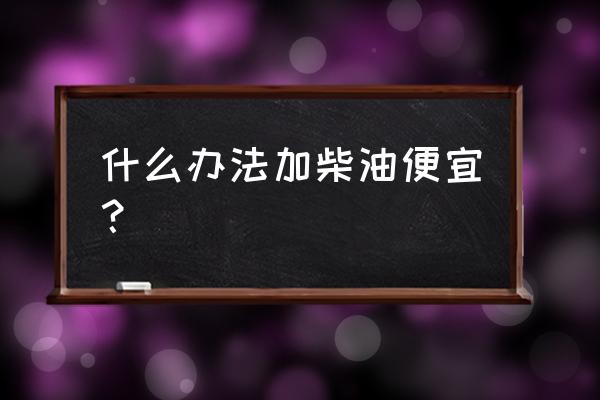 什么办法加柴油便宜？